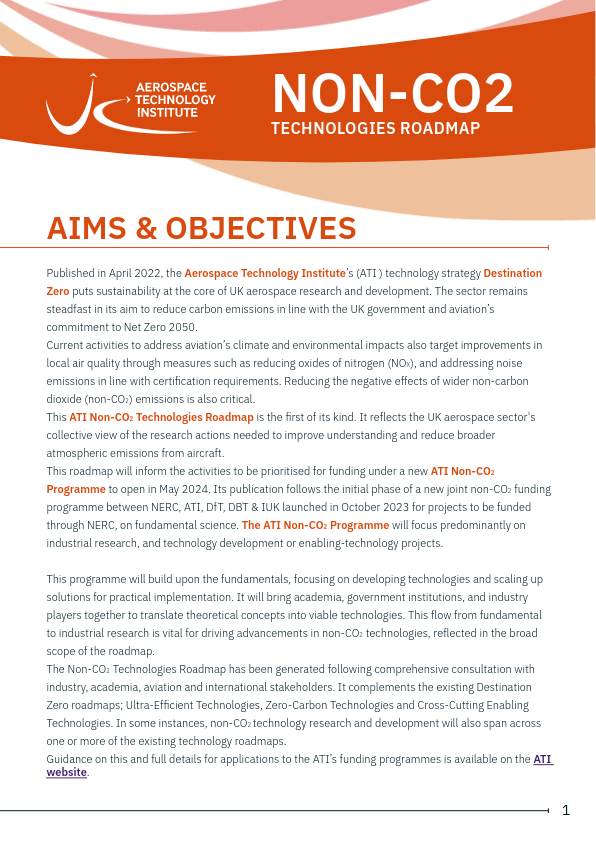 AEROSPACE TECHNOLOGY INSTITUTE

NON-CO2
TECHNOLOGIES ROADMAP

AIMS & OBJECTIVES

Published in April 2022, the Aerospace Technology Institute's (ATI ) technology strategy Destination Zero puts sustainability at the core of UK aerospace research and development. The sector remains steadfast in its aim to reduce carbon emissions in line with the UK government and aviation's commitment to Net Zero 2050.
Current activities to address aviation's climate and environmental impacts also target improvements in local air quality through measures such as reducing oxides of nitrogen ($NO_X$), and addressing noise emissions in line with certification requirements. Reducing the negative effects of wider non-carbon dioxide (non-$CO_2$) emissions is also critical.
This ATI Non-$CO_2$ Technologies Roadmap is the first of its kind. It reflects the UK aerospace sector's collective view of the research actions needed to improve understanding and reduce broader atmospheric emissions from aircraft.
This roadmap will inform the activities to be prioritised for funding under a new ATI Non-$CO_2$ Programme to open in May 2024. Its publication follows the initial phase of a new joint non-$CO_2$ funding programme between NERC, ATI, DfT, DBT & IUK launched in October 2023 for projects to be funded through NERC, on fundamental science. The ATI Non-$CO_2$ Programme will focus predominantly on industrial research, and technology development or enabling-technology projects.

This programme will build upon the fundamentals, focusing on developing technologies and scaling up solutions for practical implementation. It will bring academia, government institutions, and industry players together to translate theoretical concepts into viable technologies. This flow from fundamental to industrial research is vital for driving advancements in non-$CO_2$ technologies, reflected in the broad scope of the roadmap.
The Non-$CO_2$ Technologies Roadmap has been generated following comprehensive consultation with industry, academia, aviation and international stakeholders. It complements the existing Destination Zero roadmaps; Ultra-Efficient Technologies, Zero-Carbon Technologies and Cross-Cutting Enabling Technologies. In some instances, non-$CO_2$ technology research and development will also span across one or more of the existing technology roadmaps.
Guidance on this and full details for applications to the ATI's funding programmes is available on the ATI website.

1